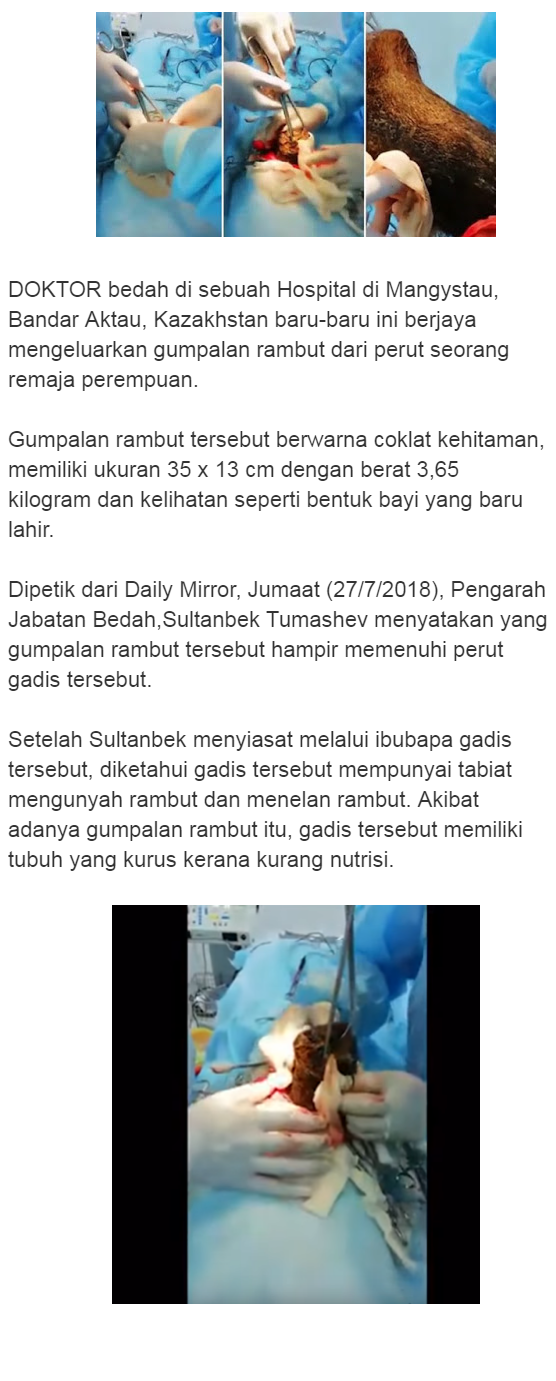 DOKTOR bedah di sebuah Hospital di Mangystau, Bandar Aktau, Kazakhstan baru-baru ini berjaya mengeluarkan gumpalan rambut dari perut seorang remaja perempuan.

Gumpalan rambut tersebut berwarna coklat kehitaman, memiliki ukuran 35 x 13 cm dengan berat 3,65 kilogram dan kelihatan seperti bentuk bayi yang baru lahir.

Dipetik dari Daily Mirror, Jumaat (27/7/2018), Pengarah Jabatan Bedah,Sultanbek Tumashev menyatakan yang gumpalan rambut tersebut hampir memenuhi perut gadis tersebut.

Setelah Sultanbek menyiasat melalui ibubapa gadis tersebut, diketahui gadis tersebut mempunyai tabiat mengunyah rambut dan menelan rambut. Akibat adanya gumpalan rambut itu, gadis tersebut memiliki tubuh yang kurus kerana kurang nutrisi.